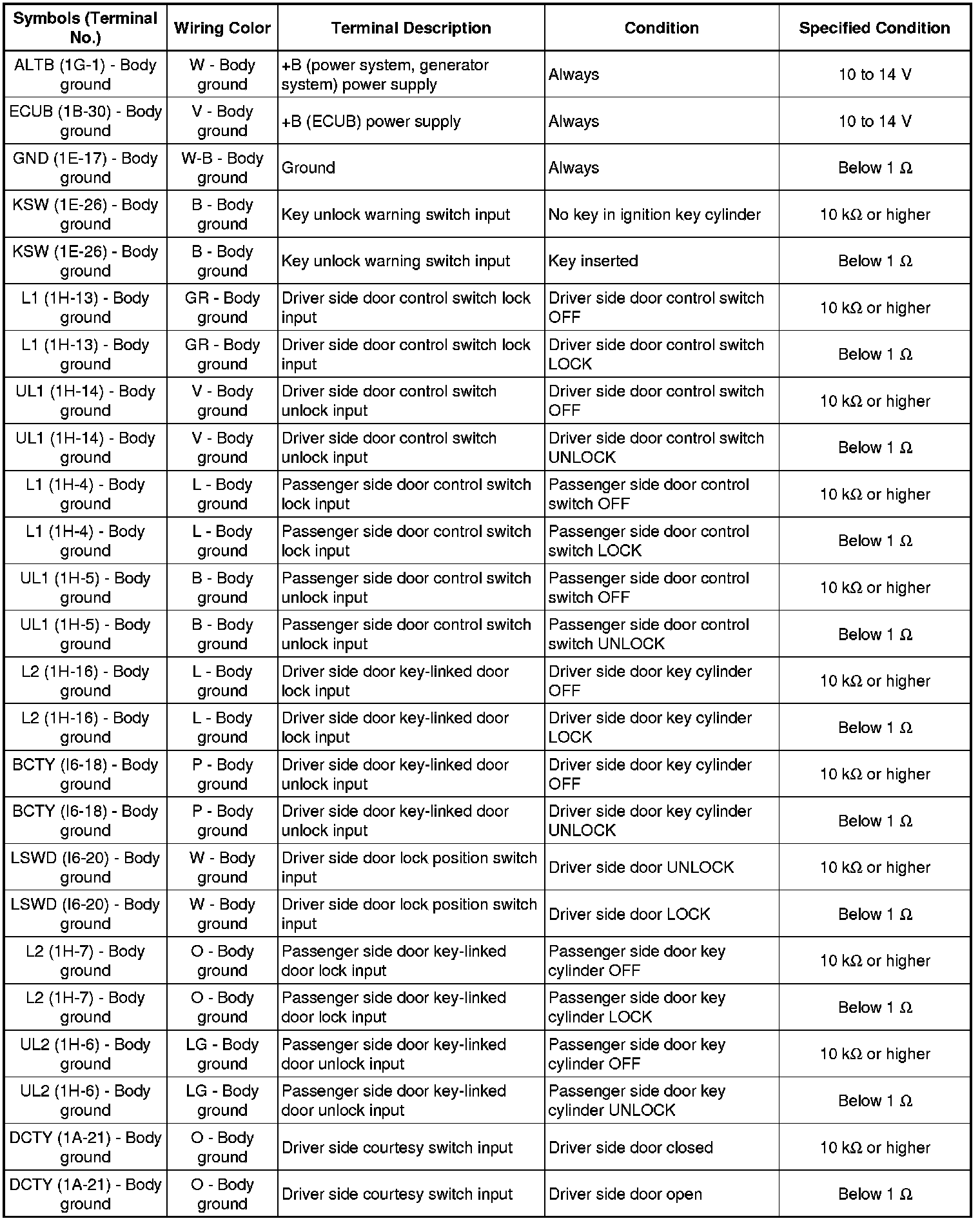 | Symbols (Terminal No.) | Wiring Color | Terminal Description | Condition | Specified Condition |
|---|---|---|---|---|
| ALTB (1G-1) - Body ground | W - Body ground | +B (power system, generator system) power supply | Always | 10 to 14 V |
| ECUB (1B-30) - Body ground | V - Body ground | +B (ECUB) power supply | Always | 10 to 14 V |
| GND (1E-17) - Body ground | W-B - Body ground | Ground | Always | Below 1 Ω |
| KSW (1E-26) - Body ground | B - Body ground | Key unlock warning switch input | No key in ignition key cylinder | 10 kΩ or higher |
| KSW (1E-26) - Body ground | B - Body ground | Key unlock warning switch input | Key inserted | Below 1 Ω |
| L1 (1H-13) - Body ground | GR - Body ground | Driver side door control switch lock input | Driver side door control switch OFF | 10 kΩ or higher |
| L1 (1H-13) - Body ground | GR - Body ground | Driver side door control switch lock input | Driver side door control switch LOCK | Below 1 Ω |
| UL1 (1H-14) - Body ground | V - Body ground | Driver side door control switch unlock input | Driver side door control switch OFF | 10 kΩ or higher |
| UL1 (1H-14) - Body ground | V - Body ground | Driver side door control switch unlock input | Driver side door control switch UNLOCK | Below 1 Ω |
| L1 (1H-4) - Body ground | L - Body ground | Passenger side door control switch lock input | Passenger side door control switch OFF | 10 kΩ or higher |
| L1 (1H-4) - Body ground | L - Body ground | Passenger side door control switch lock input | Passenger side door control switch LOCK | Below 1 Ω |
| UL1 (1H-5) - Body ground | B - Body ground | Passenger side door control switch unlock input | Passenger side door control switch OFF | 10 kΩ or higher |
| UL1 (1H-5) - Body ground | B - Body ground | Passenger side door control switch unlock input | Passenger side door control switch UNLOCK | Below 1 Ω |
| L2 (1H-16) - Body ground | L - Body ground | Driver side door key-linked door lock input | Driver side door key cylinder OFF | 10 kΩ or higher |
| L2 (1H-16) - Body ground | L - Body ground | Driver side door key-linked door lock input | Driver side door key cylinder LOCK | Below 1 Ω |
| BCTY (I6-18) - Body ground | P - Body ground | Driver side door key-linked door unlock input | Driver side door key cylinder OFF | 10 kΩ or higher |
| BCTY (I6-18) - Body ground | P - Body ground | Driver side door key-linked door unlock input | Driver side door key cylinder UNLOCK | Below 1 Ω |
| LSWD (I6-20) - Body ground | W - Body ground | Driver side door lock position switch input | Driver side door UNLOCK | 10 kΩ or higher |
| LSWD (I6-20) - Body ground | W - Body ground | Driver side door lock position switch input | Driver side door LOCK | Below 1 Ω |
| L2 (1H-7) - Body ground | O - Body ground | Passenger side door key-linked door lock input | Passenger side door key cylinder OFF | 10 kΩ or higher |
| L2 (1H-7) - Body ground | O - Body ground | Passenger side door key-linked door lock input | Passenger side door key cylinder LOCK | Below 1 Ω |
| UL2 (1H-6) - Body ground | LG - Body ground | Passenger side door key-linked door unlock input | Passenger side door key cylinder OFF | 10 kΩ or higher |
| UL2 (1H-6) - Body ground | LG - Body ground | Passenger side door key-linked door unlock input | Passenger side door key cylinder UNLOCK | Below 1 Ω |
| DCTY (1A-21) - Body ground | O - Body ground | Driver side courtesy switch input | Driver side door closed | 10 kΩ or higher |
| DCTY (1A-21) - Body ground | O - Body ground | Driver side courtesy switch input | Driver side door open | Below 1 Ω |